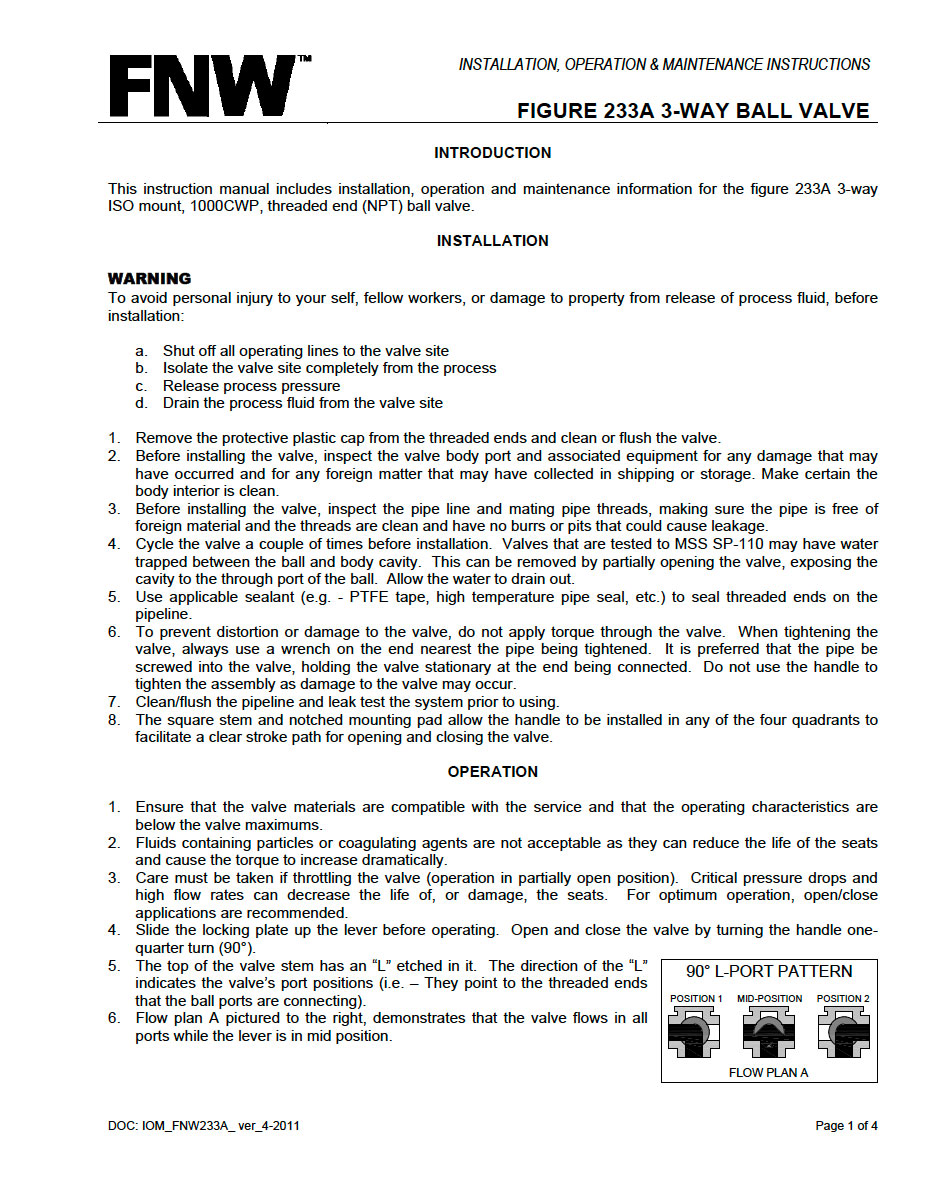 FNW™

INSTALLATION, OPERATION & MAINTENANCE INSTRUCTIONS

FIGURE 233A 3-WAY BALL VALVE

INTRODUCTION

This instruction manual includes installation, operation and maintenance information for the figure 233A 3-way ISO mount, 1000CWP, threaded end (NPT) ball valve.

INSTALLATION

WARNING
To avoid personal injury to your self, fellow workers, or damage to property from release of process fluid, before installation:

a. Shut off all operating lines to the valve site
b. Isolate the valve site completely from the process
c. Release process pressure
d. Drain the process fluid from the valve site

1. Remove the protective plastic cap from the threaded ends and clean or flush the valve.
2. Before installing the valve, inspect the valve body port and associated equipment for any damage that may have occurred and for any foreign matter that may have collected in shipping or storage. Make certain the body interior is clean.
3. Before installing the valve, inspect the pipe line and mating pipe threads, making sure the pipe is free of foreign material and the threads are clean and have no burrs or pits that could cause leakage.
4. Cycle the valve a couple of times before installation. Valves that are tested to MSS SP-110 may have water trapped between the ball and body cavity. This can be removed by partially opening the valve, exposing the cavity to the through port of the ball. Allow the water to drain out.
5. Use applicable sealant (e.g. - PTFE tape, high temperature pipe seal, etc.) to seal threaded ends on the pipeline.
6. To prevent distortion or damage to the valve, do not apply torque through the valve. When tightening the valve, always use a wrench on the end nearest the pipe being tightened. It is preferred that the pipe be screwed into the valve, holding the valve stationary at the end being connected. Do not use the handle to tighten the assembly as damage to the valve may occur.
7. Clean/flush the pipeline and leak test the system prior to using.
8. The square stem and notched mounting pad allow the handle to be installed in any of the four quadrants to facilitate a clear stroke path for opening and closing the valve.

OPERATION

1. Ensure that the valve materials are compatible with the service and that the operating characteristics are below the valve maximums.
2. Fluids containing particles or coagulating agents are not acceptable as they can reduce the life of the seats and cause the torque to increase dramatically.
3. Care must be taken if throttling the valve (operation in partially open position). Critical pressure drops and high flow rates can decrease the life of, or damage, the seats. For optimum operation, open/close applications are recommended.
4. Slide the locking plate up the lever before operating. Open and close the valve by turning the handle one-quarter turn (90°).
5. The top of the valve stem has an “L” etched in it. The direction of the “L” indicates the valve’s port positions (i.e. – They point to the threaded ends that the ball ports are connecting).
6. Flow plan A pictured to the right, demonstrates that the valve flows in all ports while the lever is in mid position.

90° L-PORT PATTERN
POSITION 1 MID-POSITION POSITION 2
FLOW PLAN A

DOC: IOM_FNW233A_ ver_4-2011

Page 1 of 4